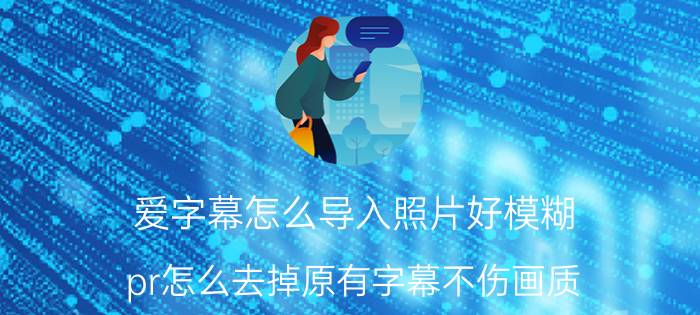 爱字幕怎么导入照片好模糊

pr怎么去掉原有字幕不伤画质